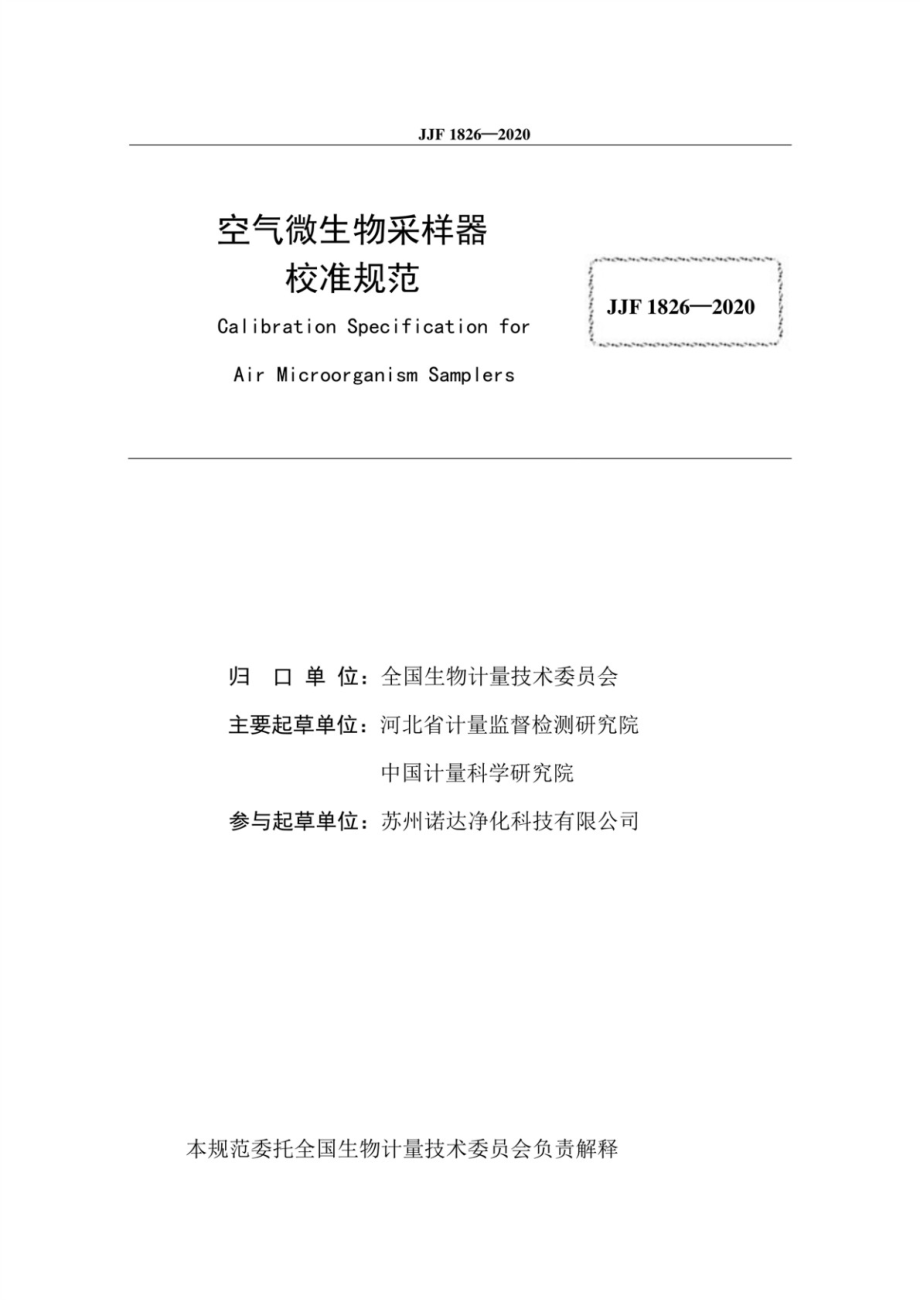 JJF 1826—2020

空气微生物采样器
校准规范

Calibration Specification for
Air Microorganism Samplers

JJF 1826—2020

归 口 单 位：全国生物计量技术委员会

主要起草单位：河北省计量监督检测研究院
中国计量科学研究院

参与起草单位：苏州诺达净化科技有限公司

本规范委托全国生物计量技术委员会负责解释